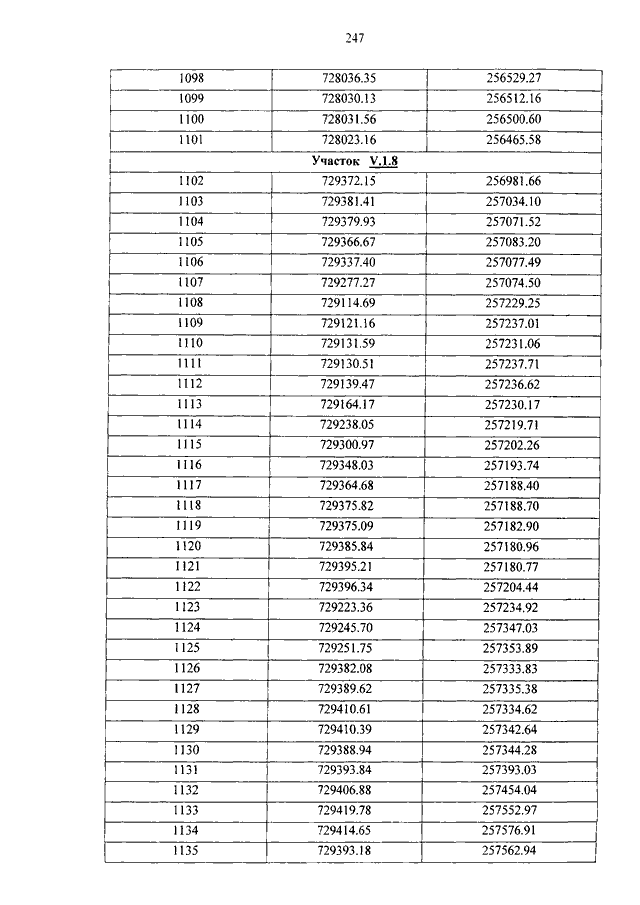 247

| 1098 | 728036.35 | 256529.27 |
|---|---|---|
| 1099 | 728030.13 | 256512.16 |
| 1100 | 728031.56 | 256500.60 |
| 1101 | 728023.16 | 256465.58 |
| Участок V.1.8 | | |
| 1102 | 729372.15 | 256981.66 |
| 1103 | 729381.41 | 257034.10 |
| 1104 | 729379.93 | 257071.52 |
| 1105 | 729366.67 | 257083.20 |
| 1106 | 729337.40 | 257077.49 |
| 1107 | 729277.27 | 257074.50 |
| 1108 | 729114.69 | 257229.25 |
| 1109 | 729121.16 | 257237.01 |
| 1110 | 729131.59 | 257231.06 |
| 1111 | 729130.51 | 257237.71 |
| 1112 | 729139.47 | 257236.62 |
| 1113 | 729164.17 | 257230.17 |
| 1114 | 729238.05 | 257219.71 |
| 1115 | 729300.97 | 257202.26 |
| 1116 | 729348.03 | 257193.74 |
| 1117 | 729364.68 | 257188.40 |
| 1118 | 729375.82 | 257188.70 |
| 1119 | 729375.09 | 257182.90 |
| 1120 | 729385.84 | 257180.96 |
| 1121 | 729395.21 | 257180.77 |
| 1122 | 729396.34 | 257204.44 |
| 1123 | 729223.36 | 257234.92 |
| 1124 | 729245.70 | 257347.03 |
| 1125 | 729251.75 | 257353.89 |
| 1126 | 729382.08 | 257333.83 |
| 1127 | 729389.62 | 257335.38 |
| 1128 | 729410.61 | 257334.62 |
| 1129 | 729410.39 | 257342.64 |
| 1130 | 729388.94 | 257344.28 |
| 1131 | 729393.84 | 257393.03 |
| 1132 | 729406.88 | 257454.04 |
| 1133 | 729419.78 | 257552.97 |
| 1134 | 729414.65 | 257576.91 |
| 1135 | 729393.18 | 257562.94 |